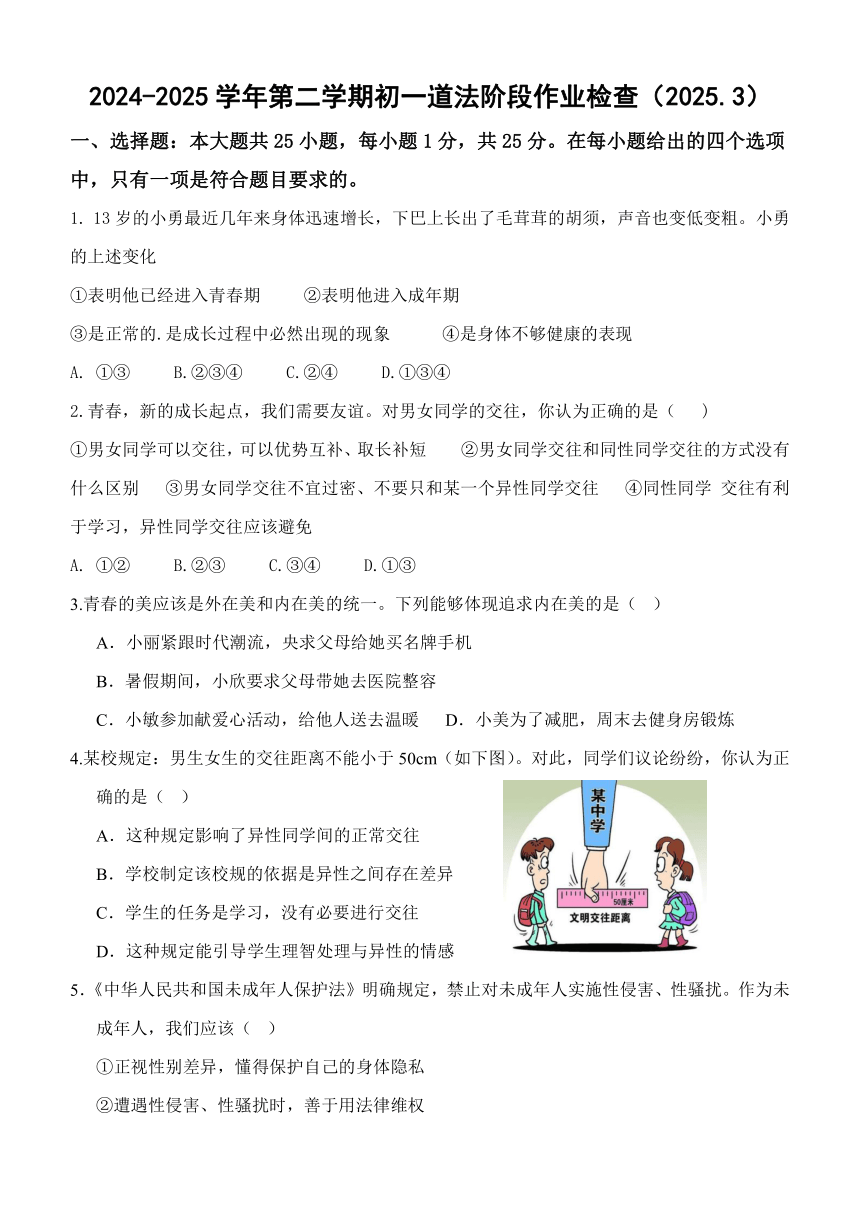 2024-2025 学年第二学期初一道法阶段作业检查（2025.3）

一、选择题：本大题共 25 小题，每小题 1 分，共 25 分。在每小题给出的四个选项中，只有一项是符合题目要求的。

1. 13 岁的小勇最近几年来身体迅速增长，下巴上长出了毛茸茸的胡须，声音也变低变粗。小勇的上述变化

①表明他已经进入青春期　②表明他进入成年期

③是正常的.是成长过程中必然出现的现象　④是身体不够健康的表现

A. ①③　B.②③④　C.②④　D.①③④

2.青春，新的成长起点，我们需要友谊。对男女同学的交往，你认为正确的是（　）

①男女同学可以交往，可以优势互补、取长补短　②男女同学交往和同性同学交往的方式没有什么区别　③男女同学交往不宜过密、不要只和某一个异性同学交往　④同性同学 交往有利于学习，异性同学交往应该避免

A. ①②　B.②③　C.③④　D.①③

3.青春的美应该是外在美和内在美的统一。下列能够体现追求内在美的是（　）

A．小丽紧跟时代潮流，央求父母给她买名牌手机

B．暑假期间，小欣要求父母带她去医院整容

C．小敏参加献爱心活动，给他人送去温暖　D．小美为了减肥，周末去健身房锻炼

4.某校规定：男生女生的交往距离不能小于 50cm（如下图）。对此，同学们议论纷纷，你认为正确的是（　）

A．这种规定影响了异性同学间的正常交往

B．学校制定该校规的依据是异性之间存在差异

C．学生的任务是学习，没有必要进行交往

D．这种规定能引导学生理智处理与异性的情感

某中学

50厘米

文明交往距离

5.《中华人民共和国未成年人保护法》明确规定，禁止对未成年人实施性侵害、性骚扰。作为未成年人，我们应该（　）

①正视性别差异，懂得保护自己的身体隐私

②遭遇性侵害、性骚扰时，善于用法律维权